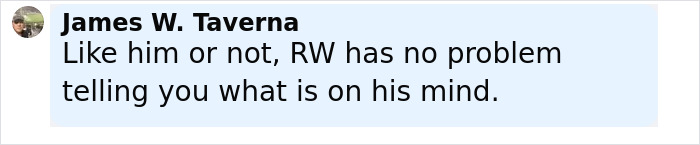 James W. Taverna
Like him or not, RW has no problem telling you what is on his mind.